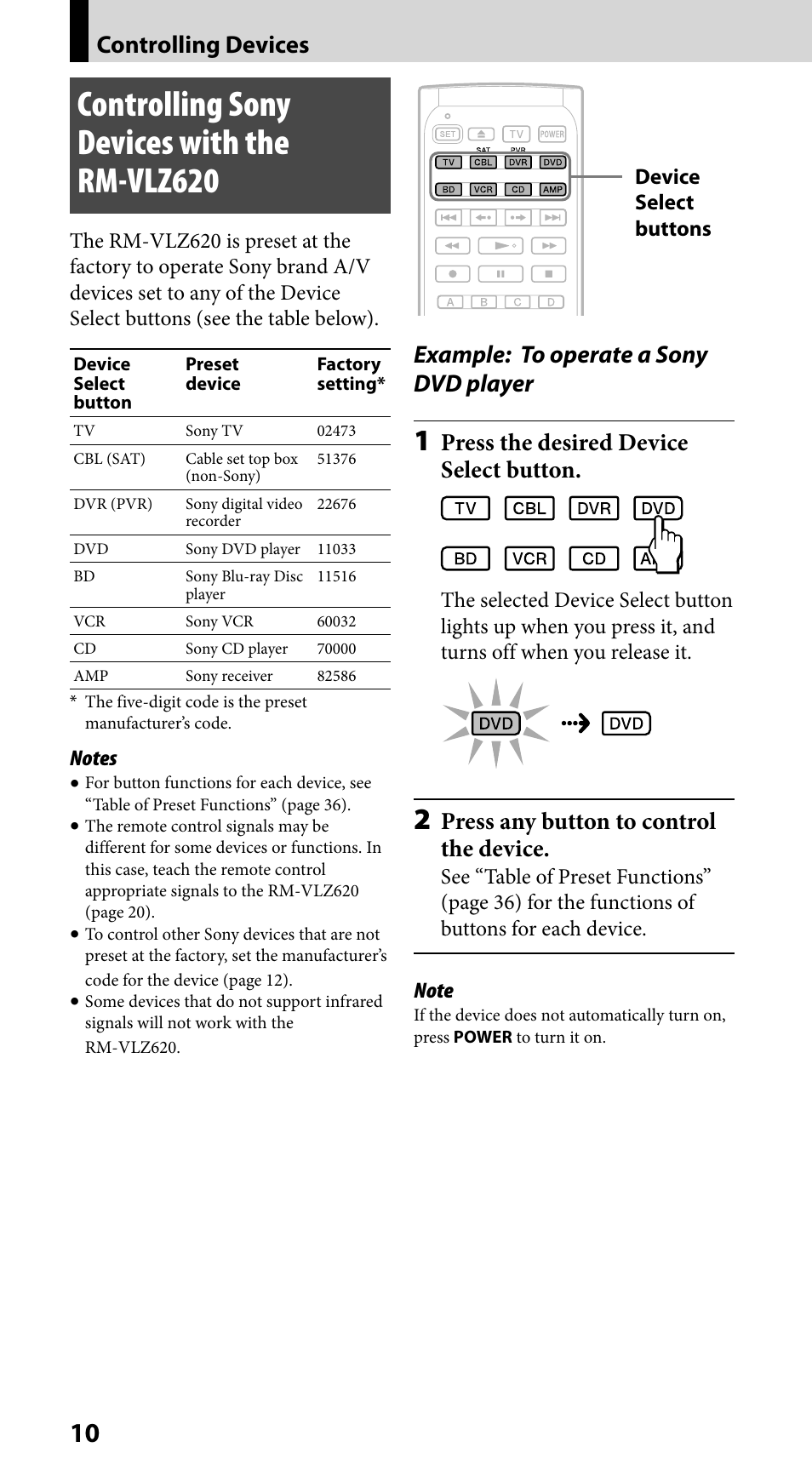 Controlling Devices

Controlling Sony Devices with the RM-VLZ620

The RM-VLZ620 is preset at the factory to operate Sony brand A/V devices set to any of the Device Select buttons (see the table below).

| Device Select button | Preset device | Factory setting* |
|---|---|---|
| TV | Sony TV | 02473 |
| CBL (SAT) | Cable set top box (non-Sony) | 51376 |
| DVR (PVR) | Sony digital video recorder | 22676 |
| DVD | Sony DVD player | 11033 |
| BD | Sony Blu-ray Disc player | 11516 |
| VCR | Sony VCR | 60032 |
| CD | Sony CD player | 70000 |
| AMP | Sony receiver | 82586 |

* The five-digit code is the preset manufacturer's code.

Notes
• For button functions for each device, see "Table of Preset Functions" (page 36).
• The remote control signals may be different for some devices or functions. In this case, teach the remote control appropriate signals to the RM-VLZ620 (page 20).
• To control other Sony devices that are not preset at the factory, set the manufacturer's code for the device (page 12).
• Some devices that do not support infrared signals will not work with the RM-VLZ620.

SET TV POWER SAT PVR TV CBL DVR DVD BD VCR CD AMP A B C D

Device Select buttons

Example: To operate a Sony DVD player

1 Press the desired Device Select button.

TV CBL DVR DVD BD VCR CD A

The selected Device Select button lights up when you press it, and turns off when you release it.

DVD DVD

2 Press any button to control the device.
See "Table of Preset Functions" (page 36) for the functions of buttons for each device.

Note
If the device does not automatically turn on, press POWER to turn it on.

10